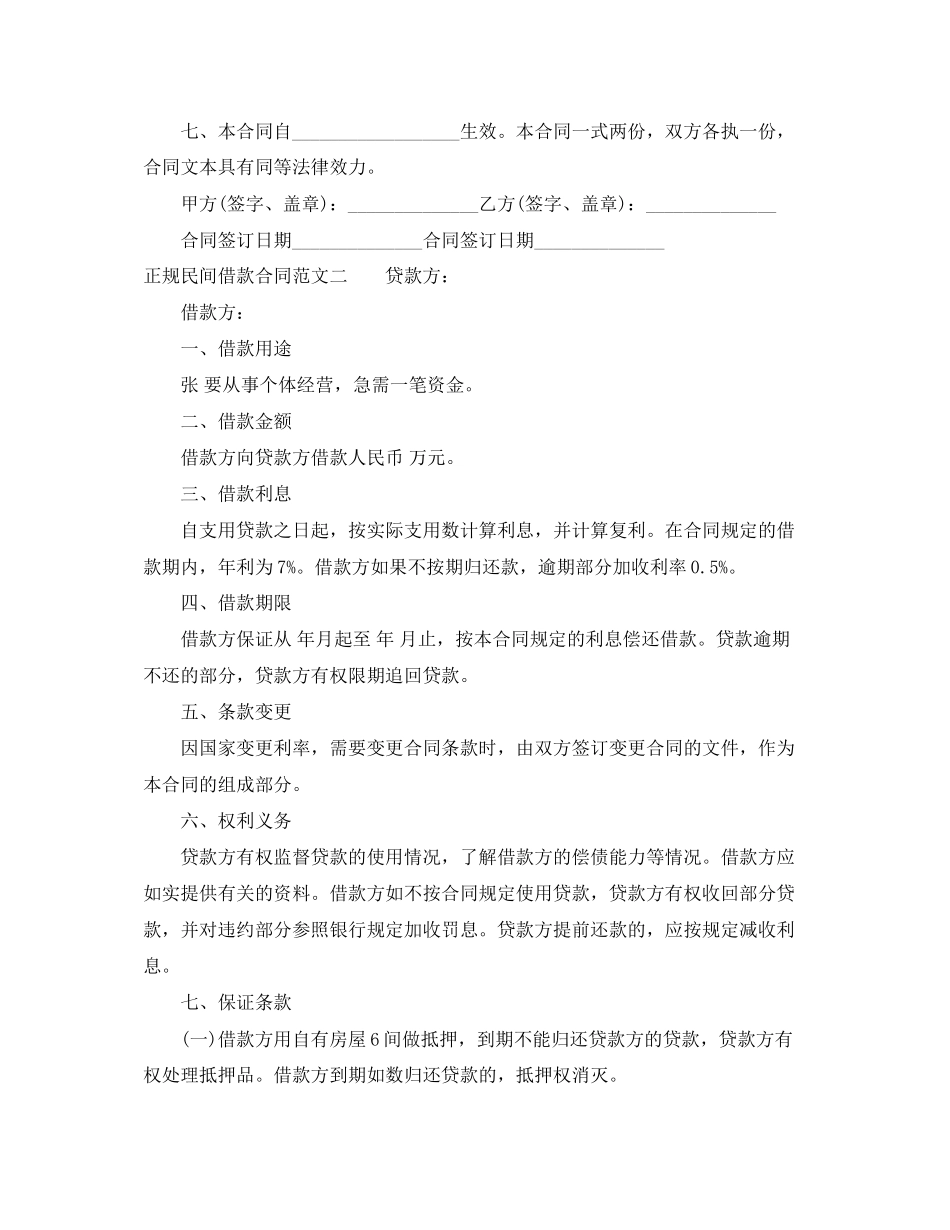 七、本合同自__________________生效。本合同一式两份，双方各执一份，合同文本具有同等法律效力。

甲方(签字、盖章)：______________乙方(签字、盖章)：______________

合同签订日期______________合同签订日期______________

正规民间借款合同范文二　　贷款方：

借款方：

一、借款用途

张 要从事个体经营，急需一笔资金。

二、借款金额

借款方向贷款方借款人民币 万元。

三、借款利息

自支用贷款之日起，按实际支用数计算利息，并计算复利。在合同规定的借款期内，年利为7%。借款方如果不按期归还款，逾期部分加收利率0.5%。

四、借款期限

借款方保证从 年月起至 年 月止，按本合同规定的利息偿还借款。贷款逾期不还的部分，贷款方有权限期追回贷款。

五、条款变更

因国家变更利率，需要变更合同条款时，由双方签订变更合同的文件，作为本合同的组成部分。

六、权利义务

贷款方有权监督贷款的使用情况，了解借款方的偿债能力等情况。借款方应如实提供有关的资料。借款方如不按合同规定使用贷款，贷款方有权收回部分贷款，并对违约部分参照银行规定加收罚息。贷款方提前还款的，应按规定减收利息。

七、保证条款

(一)借款方用自有房屋6间做抵押，到期不能归还贷款方的贷款，贷款方有权处理抵押品。借款方到期如数归还贷款的，抵押权消灭。